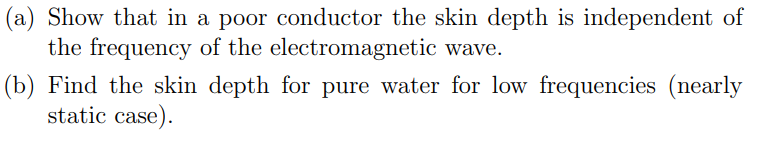 (a) Show that in a poor conductor the skin depth is independent of the frequency of the electromagnetic wave.

(b) Find the skin depth for pure water for low frequencies (nearly static case).